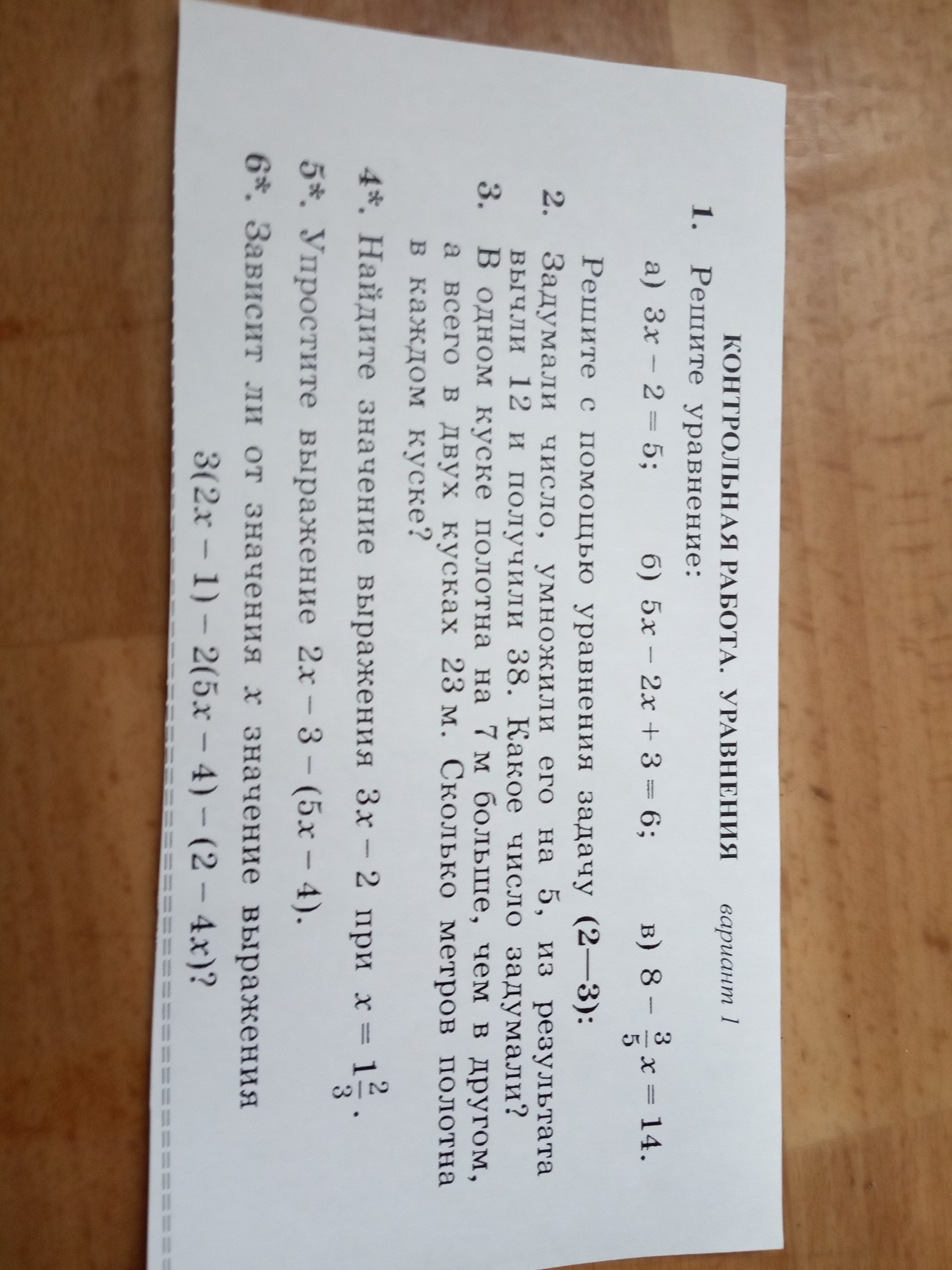 КОНТРОЛЬНАЯ РАБОТА. УРАВНЕНИЯ вариант 1

1. Решите уравнение:

а) $3x - 2 = 5$; б) $5x - 2x + 3 = 6$; в) $8 - \frac{3}{5}x = 14$.

Решите с помощью уравнения задачу (2—3):

2. Задумали число, умножили его на 5, из результата вычли 12 и получили 38. Какое число задумали?

3. В одном куске полотна на 7 м больше, чем в другом, а всего в двух кусках 23 м. Сколько метров полотна в каждом куске?

4*. Найдите значение выражения $3x - 2$ при $x = 1\frac{2}{3}$.

5*. Упростите выражение $2x - 3 - (5x - 4)$.

6*. Зависит ли от значения $x$ значение выражения

$3(2x - 1) - 2(5x - 4) - (2 - 4x)$?